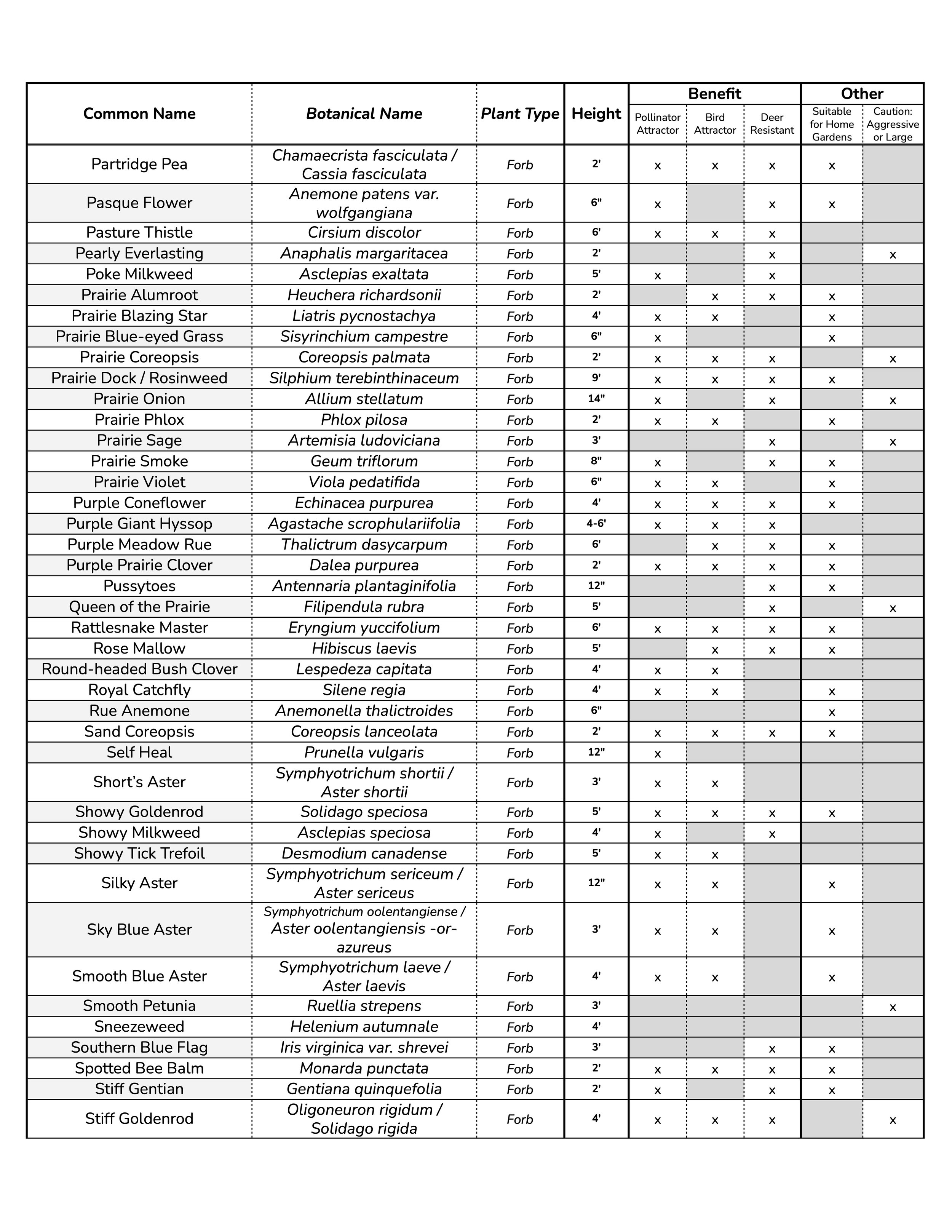 | Common Name | Botanical Name | Plant Type | Height | Benefit: Pollinator Attractor | Benefit: Bird Attractor | Benefit: Deer Resistant | Other: Suitable for Home Gardens | Other: Caution: Aggressive or Large |
|---|---|---|---|---|---|---|---|---|
| Partridge Pea | Chamaecrista fasciculata / Cassia fasciculata | Forb | 2' | x | x | x | x | |
| Pasque Flower | Anemone patens var. wolfgangiana | Forb | 6" | x | | x | x | |
| Pasture Thistle | Cirsium discolor | Forb | 6' | x | x | x | | |
| Pearly Everlasting | Anaphalis margaritacea | Forb | 2' | | | x | | x |
| Poke Milkweed | Asclepias exaltata | Forb | 5' | x | | x | | |
| Prairie Alumroot | Heuchera richardsonii | Forb | 2' | | x | x | x | |
| Prairie Blazing Star | Liatris pycnostachya | Forb | 4' | x | x | | x | |
| Prairie Blue-eyed Grass | Sisyrinchium campestre | Forb | 6" | x | | | x | |
| Prairie Coreopsis | Coreopsis palmata | Forb | 2' | x | x | x | | x |
| Prairie Dock / Rosinweed | Silphium terebinthinaceum | Forb | 9' | x | x | x | x | |
| Prairie Onion | Allium stellatum | Forb | 14" | x | | x | | x |
| Prairie Phlox | Phlox pilosa | Forb | 2' | x | x | | x | |
| Prairie Sage | Artemisia ludoviciana | Forb | 3' | | | x | | x |
| Prairie Smoke | Geum triflorum | Forb | 8" | x | | x | x | |
| Prairie Violet | Viola pedatifida | Forb | 6" | x | x | | x | |
| Purple Coneflower | Echinacea purpurea | Forb | 4' | x | x | x | x | |
| Purple Giant Hyssop | Agastache scrophulariifolia | Forb | 4-6' | x | x | x | | |
| Purple Meadow Rue | Thalictrum dasycarpum | Forb | 6' | | x | x | x | |
| Purple Prairie Clover | Dalea purpurea | Forb | 2' | x | x | x | x | |
| Pussytoes | Antennaria plantaginifolia | Forb | 12" | | | x | x | |
| Queen of the Prairie | Filipendula rubra | Forb | 5' | | | x | | x |
| Rattlesnake Master | Eryngium yuccifolium | Forb | 6' | x | x | x | x | |
| Rose Mallow | Hibiscus laevis | Forb | 5' | | x | x | x | |
| Round-headed Bush Clover | Lespedeza capitata | Forb | 4' | x | x | | | |
| Royal Catchfly | Silene regia | Forb | 4' | x | x | | x | |
| Rue Anemone | Anemonella thalictroides | Forb | 6" | | | | x | |
| Sand Coreopsis | Coreopsis lanceolata | Forb | 2' | x | x | x | x | |
| Self Heal | Prunella vulgaris | Forb | 12" | x | | | | |
| Short's Aster | Symphyotrichum shortii / Aster shortii | Forb | 3' | x | x | | | |
| Showy Goldenrod | Solidago speciosa | Forb | 5' | x | x | x | x | |
| Showy Milkweed | Asclepias speciosa | Forb | 4' | x | | x | | |
| Showy Tick Trefoil | Desmodium canadense | Forb | 5' | x | x | | | |
| Silky Aster | Symphyotrichum sericeum / Aster sericeus | Forb | 12" | x | x | | x | |
| Sky Blue Aster | Symphyotrichum oolentangiense / Aster oolentangiensis -or- azureus | Forb | 3' | x | x | | x | |
| Smooth Blue Aster | Symphyotrichum laeve / Aster laevis | Forb | 4' | x | x | | x | |
| Smooth Petunia | Ruellia strepens | Forb | 3' | | | | | x |
| Sneezeweed | Helenium autumnale | Forb | 4' | | | | | |
| Southern Blue Flag | Iris virginica var. shrevei | Forb | 3' | | | x | x | |
| Spotted Bee Balm | Monarda punctata | Forb | 2' | x | x | x | x | |
| Stiff Gentian | Gentiana quinquefolia | Forb | 2' | x | | x | x | |
| Stiff Goldenrod | Oligoneuron rigidum / Solidago rigida | Forb | 4' | x | x | x | | x |